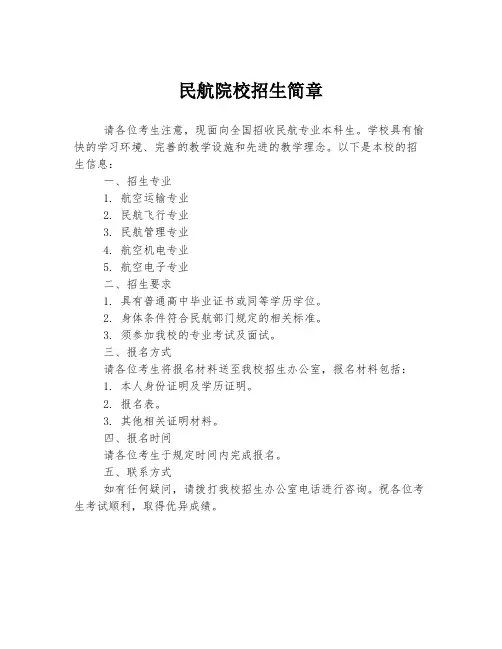 民航院校招生简章

请各位考生注意，现面向全国招收民航专业本科生。学校具有愉快的学习环境、完善的教学设施和先进的教学理念。以下是本校的招生信息：

一、招生专业

1. 航空运输专业

2. 民航飞行专业

3. 民航管理专业

4. 航空机电专业

5. 航空电子专业

二、招生要求

1. 具有普通高中毕业证书或同等学历学位。

2. 身体条件符合民航部门规定的相关标准。

3. 须参加我校的专业考试及面试。

三、报名方式

请各位考生将报名材料送至我校招生办公室，报名材料包括：

1. 本人身份证明及学历证明。

2. 报名表。

3. 其他相关证明材料。

四、报名时间

请各位考生于规定时间内完成报名。

五、联系方式

如有任何疑问，请拨打我校招生办公室电话进行咨询。祝各位考生考试顺利，取得优异成绩。